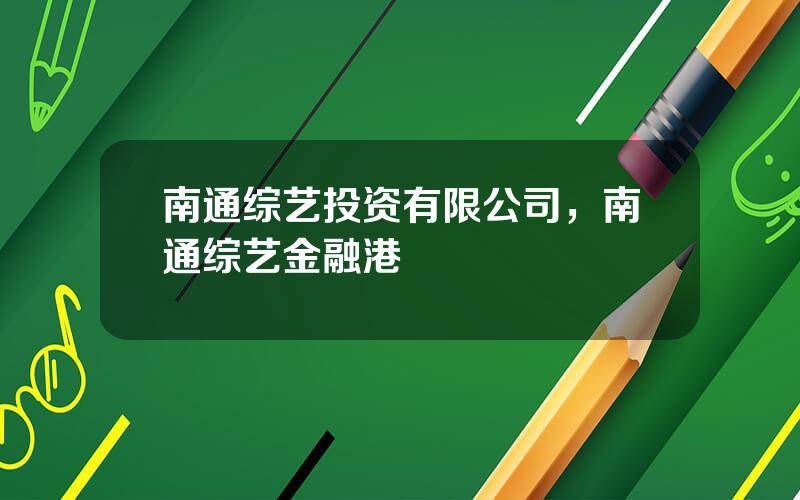 南通综艺投资有限公司，南通综艺金融港